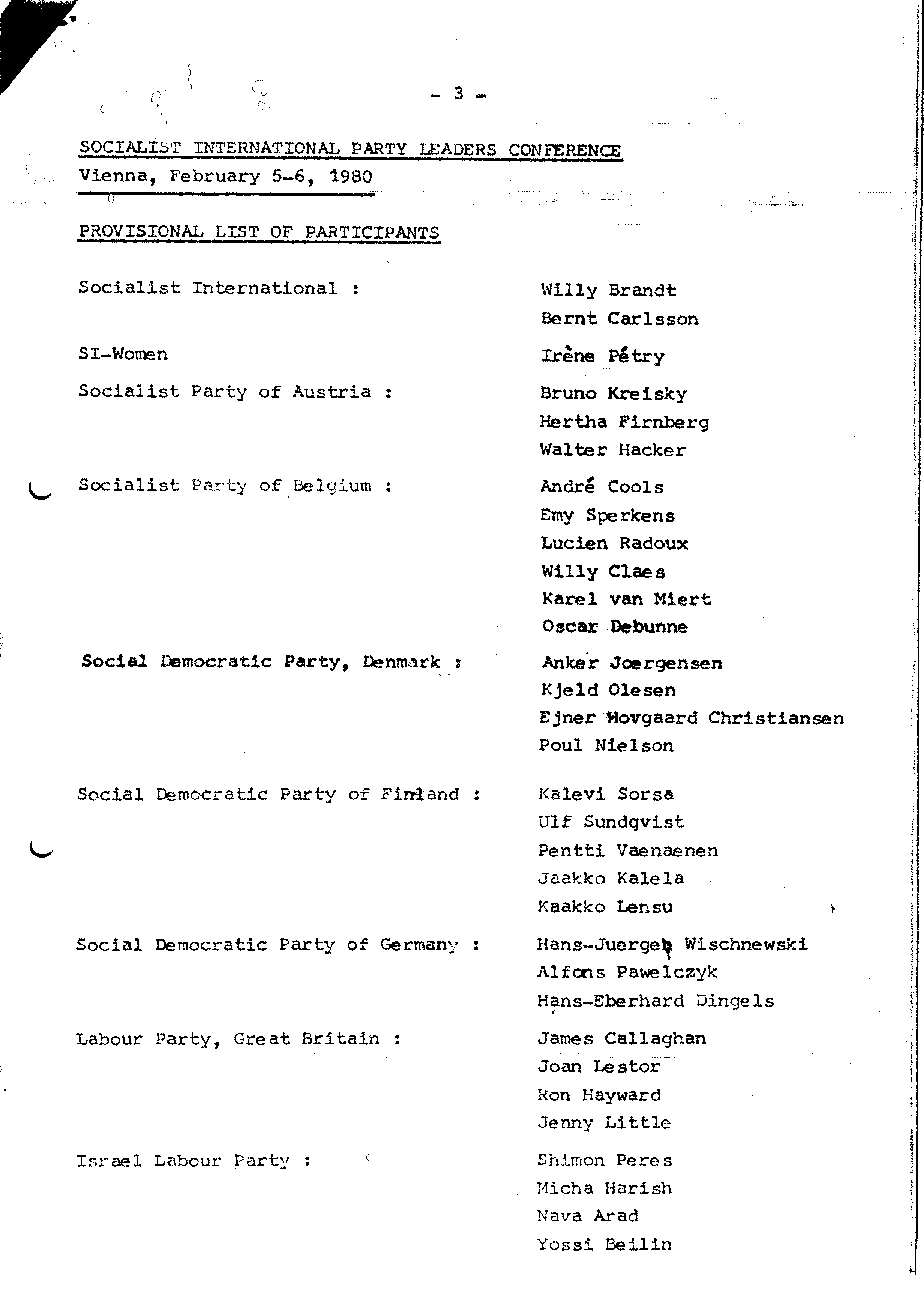 - 3 -

SOCIALIST INTERNATIONAL PARTY LEADERS CONFERENCE
Vienna, February 5-6, 1980

PROVISIONAL LIST OF PARTICIPANTS

Socialist International : Willy Brandt
Bernt Carlsson

SI-Women Irène Pétry

Socialist Party of Austria : Bruno Kreisky
Hertha Firnberg
Walter Hacker

Socialist Party of Belgium : André Cools
Emy Sperkens
Lucien Radoux
Willy Claes
Karel van Miert
Oscar Debunne

Social Democratic Party, Denmark : Anker Joergensen
Kjeld Olesen
Ejner Hovgaard Christiansen
Poul Nielson

Social Democratic Party of Finland : Kalevi Sorsa
Ulf Sundqvist
Pentti Vaenaenen
Jaakko Kalela
Kaakko Lensu

Social Democratic Party of Germany : Hans-Juergen Wischnewski
Alfons Pawelczyk
Hans-Eberhard Dingels

Labour Party, Great Britain : James Callaghan
Joan Lestor
Ron Hayward
Jenny Little

Israel Labour Party : Shimon Peres
Micha Harish
Nava Arad
Yossi Beilin